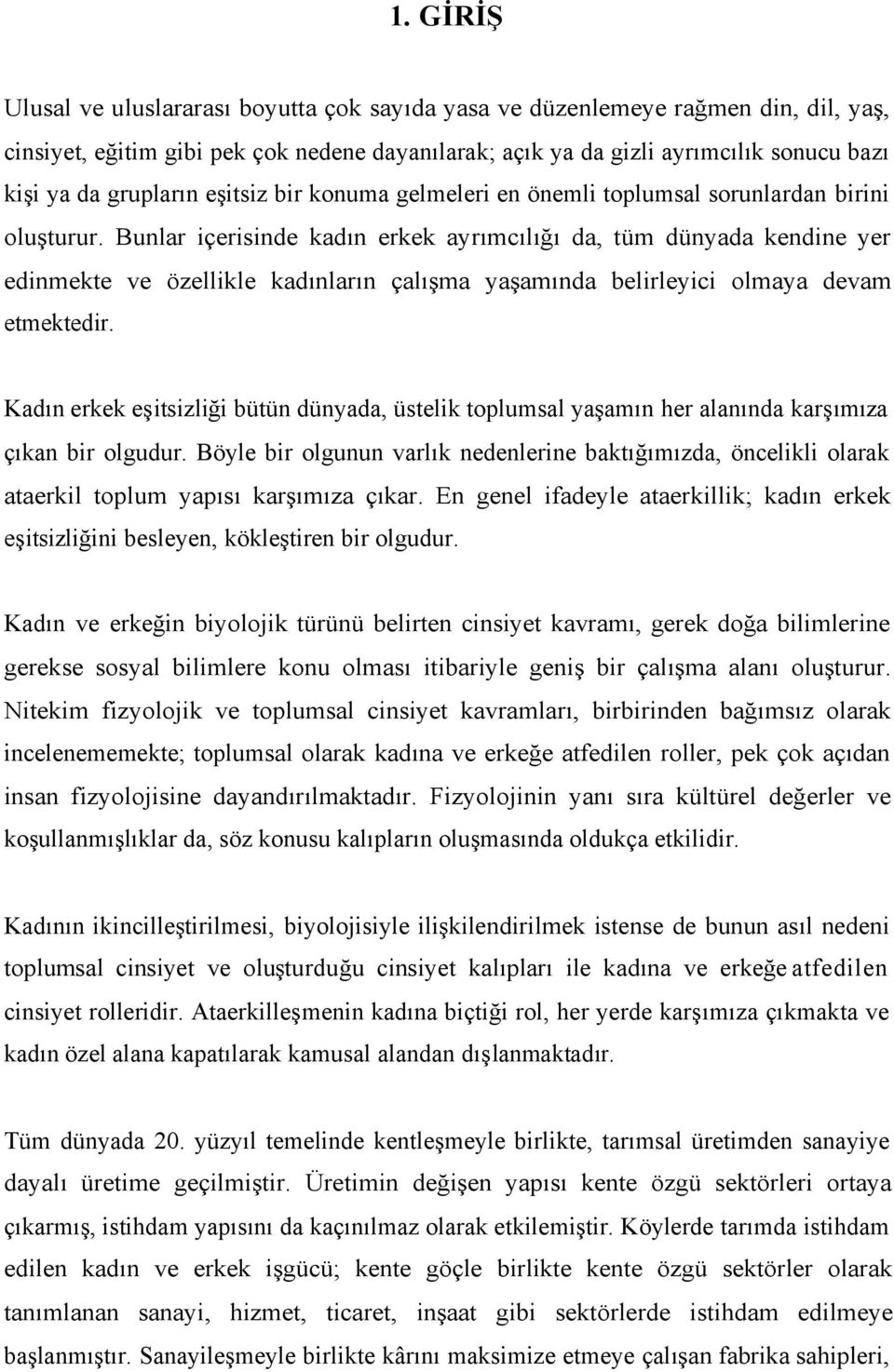 1. GİRİŞ

Ulusal ve uluslararası boyutta çok sayıda yasa ve düzenlemeye rağmen din, dil, yaş, cinsiyet, eğitim gibi pek çok nedene dayanılarak; açık ya da gizli ayrımcılık sonucu bazı kişi ya da grupların eşitsiz bir konuma gelmeleri en önemli toplumsal sorunlardan birini oluşturur. Bunlar içerisinde kadın erkek ayrımcılığı da, tüm dünyada kendine yer edinmekte ve özellikle kadınların çalışma yaşamında belirleyici olmaya devam etmektedir.

Kadın erkek eşitsizliği bütün dünyada, üstelik toplumsal yaşamın her alanında karşımıza çıkan bir olgudur. Böyle bir olgunun varlık nedenlerine baktığımızda, öncelikli olarak ataerkil toplum yapısı karşımıza çıkar. En genel ifadeyle ataerkillik; kadın erkek eşitsizliğini besleyen, kökleştiren bir olgudur.

Kadın ve erkeğin biyolojik türünü belirten cinsiyet kavramı, gerek doğa bilimlerine gerekse sosyal bilimlere konu olması itibariyle geniş bir çalışma alanı oluşturur. Nitekim fizyolojik ve toplumsal cinsiyet kavramları, birbirinden bağımsız olarak incelenememekte; toplumsal olarak kadına ve erkeğe atfedilen roller, pek çok açıdan insan fizyolojisine dayandırılmaktadır. Fizyolojinin yanı sıra kültürel değerler ve koşullanmışlıklar da, söz konusu kalıpların oluşmasında oldukça etkilidir.

Kadının ikincilleştirilmesi, biyolojisiyle ilişkilendirilmek istense de bunun asıl nedeni toplumsal cinsiyet ve oluşturduğu cinsiyet kalıpları ile kadına ve erkeğe atfedilen cinsiyet rolleridir. Ataerkilleşmenin kadına biçtiği rol, her yerde karşımıza çıkmakta ve kadın özel alana kapatılarak kamusal alandan dışlanmaktadır.

Tüm dünyada 20. yüzyıl temelinde kentleşmeyle birlikte, tarımsal üretimden sanayiye dayalı üretime geçilmiştir. Üretimin değişen yapısı kente özgü sektörleri ortaya çıkarmış, istihdam yapısını da kaçınılmaz olarak etkilemiştir. Köylerde tarımda istihdam edilen kadın ve erkek işgücü; kente göçle birlikte kente özgü sektörler olarak tanımlanan sanayi, hizmet, ticaret, inşaat gibi sektörlerde istihdam edilmeye başlanmıştır. Sanayileşmeyle birlikte kârını maksimize etmeye çalışan fabrika sahipleri,